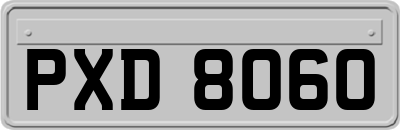 PXD 8060